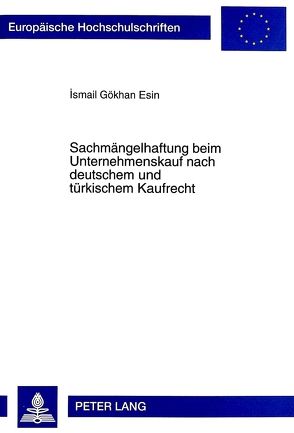 Europäische Hochschulschriften

İsmail Gökhan Esin

Sachmängelhaftung beim Unternehmenskauf nach deutschem und türkischem Kaufrecht

PETER LANG